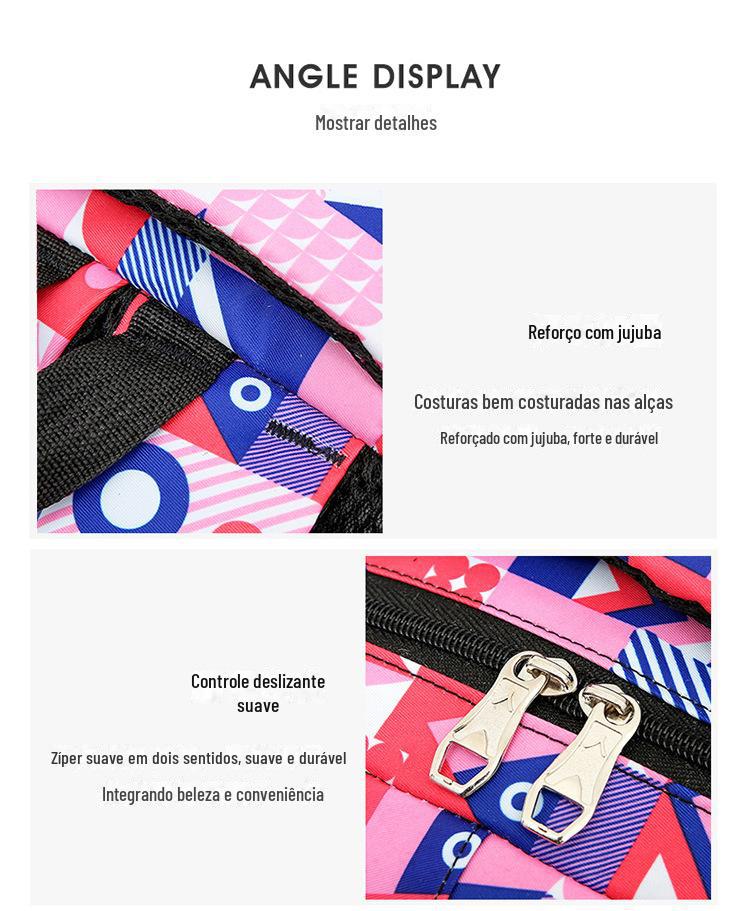 ANGLE DISPLAY

Mostrar detalhes

Reforço com jujuba

Costuras bem costuradas nas alças

Reforçado com jujuba, forte e durável

Controle deslizante suave

Ziper suave em dois sentidos, suave e durável

Integrando beleza e conveniência